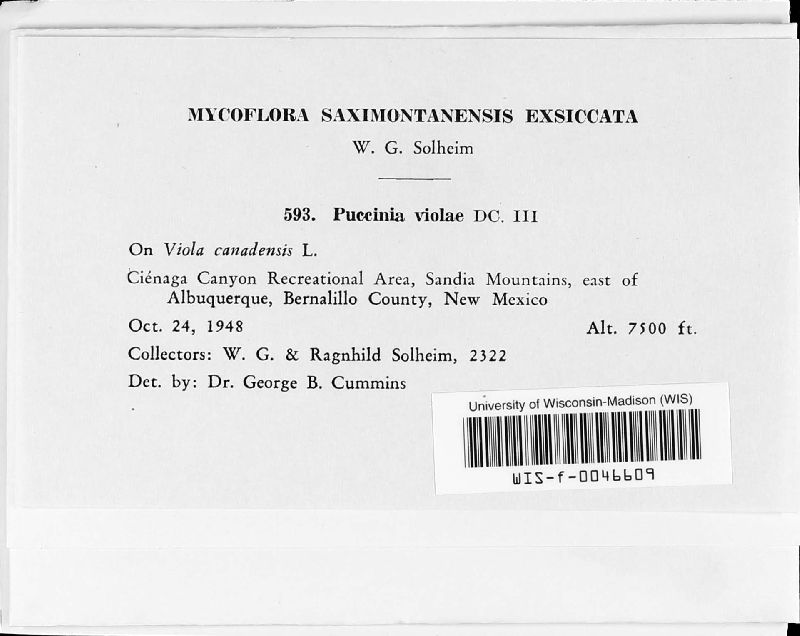 MYCOFLORA SAXIMONTANENSIS EXSICCATA

W. G. Solheim

593. Puccinia violae DC. III

On Viola canadensis L.

Ciénaga Canyon Recreational Area, Sandia Mountains, east of Albuquerque, Bernalillo County, New Mexico

Oct. 24, 1948

Alt. 7500 ft.

Collectors: W. G. & Ragnhild Solheim, 2322

Det. by: Dr. George B. Cummins

University of Wisconsin-Madison (WIS)

WIS-f-0046609